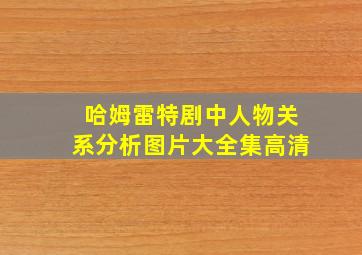 哈姆雷特剧中人物关系分析图片大全集高清